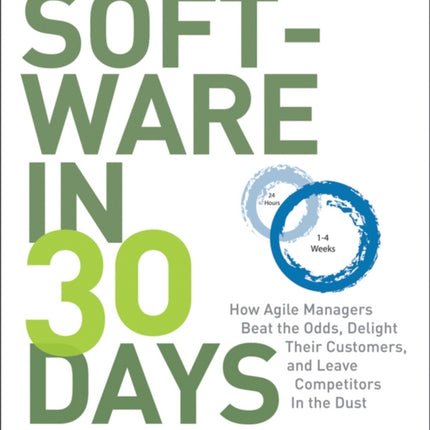 SOFT-
WARE
IN
30
DAYS

24 Hours

1-4 Weeks

How Agile Managers Beat the Odds, Delight Their Customers, and Leave Competitors In the Dust